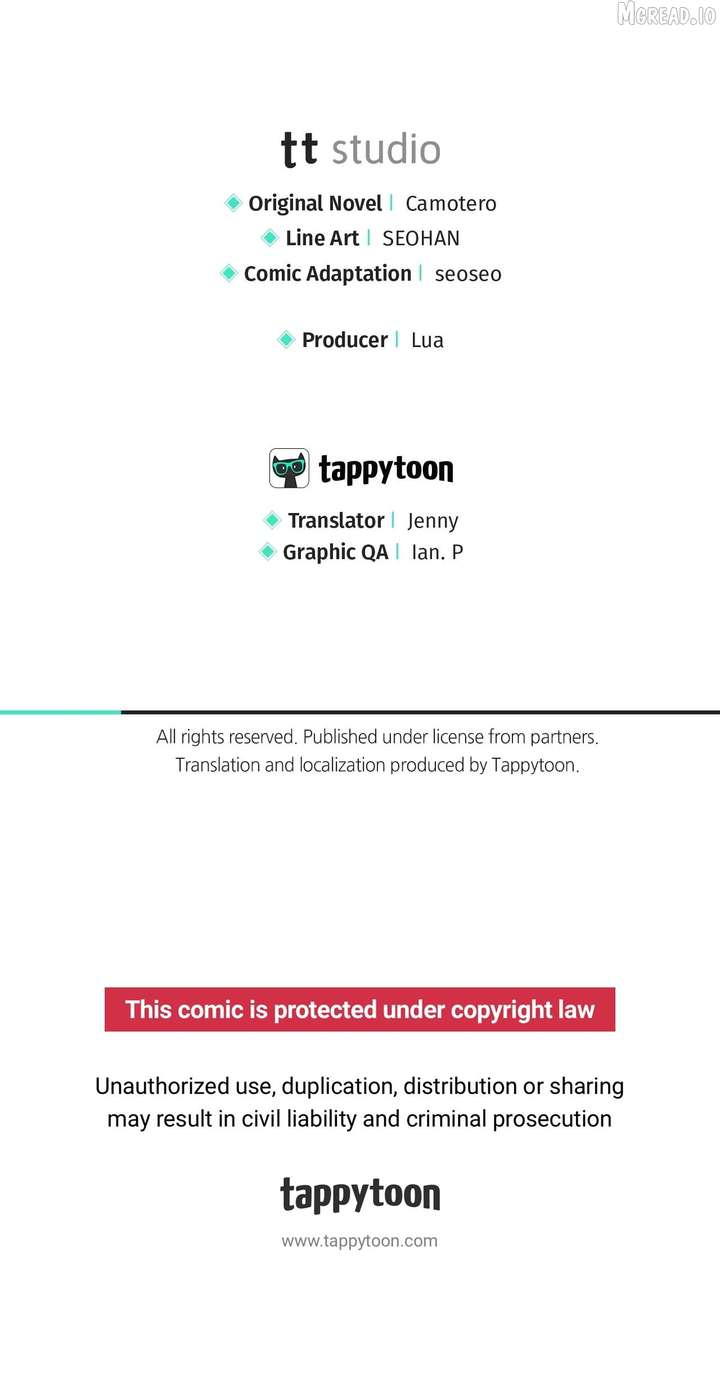 tt studio

Original Novel | Camotero
Line Art | SEOHAN
Comic Adaptation | seoseo

Producer | Lua

tappytoon

Translator | Jenny
Graphic QA | Ian. P

All rights reserved. Published under license from partners. Translation and localization produced by Tappytoon.

This comic is protected under copyright law

Unauthorized use, duplication, distribution or sharing may result in civil liability and criminal prosecution

tappytoon

www.tappytoon.com

MGREAD.IO